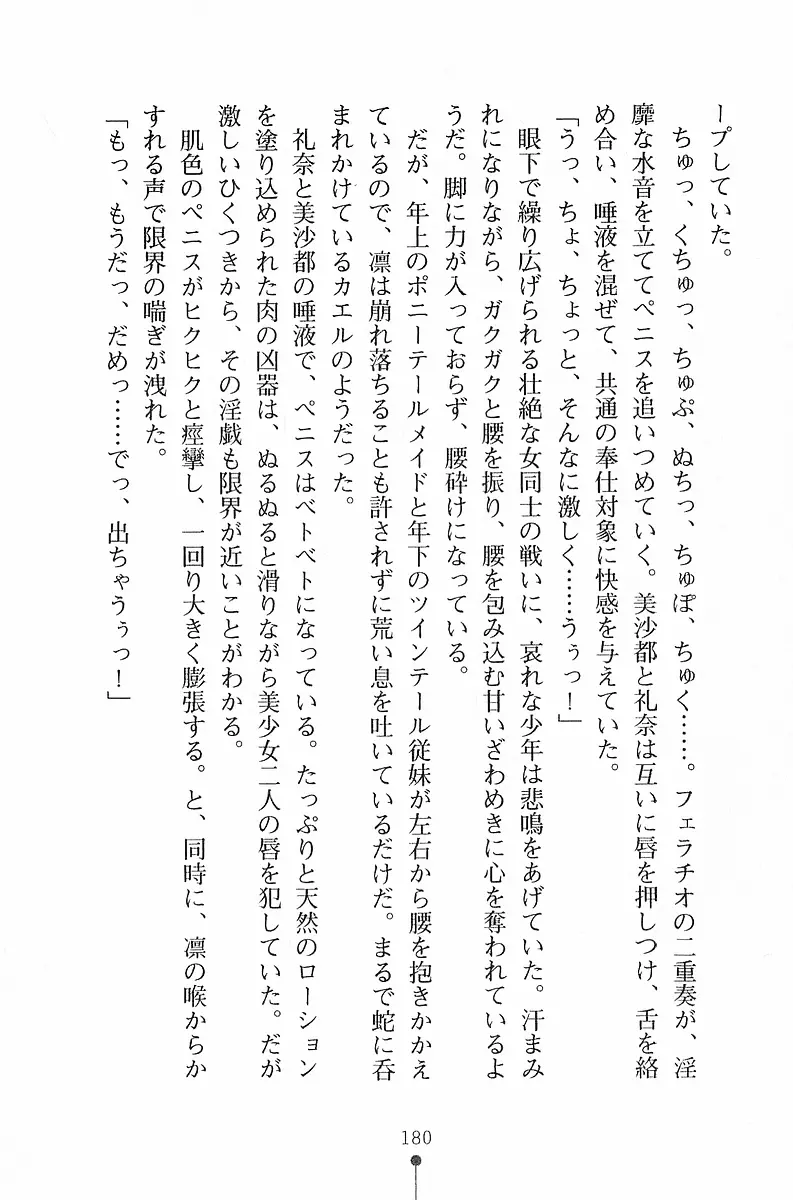 ープしていた。

ちゅっ、くちゅっ、ちゅぷ、ぬちっ、ちゅぽ、ちゅく……。フェラチオの二重奏が、淫靡な水音を立ててペニスを追いつめていく。美沙都と礼奈は互いに唇を押しつけ、舌を絡め合い、唾液を混ぜて、共通の奉仕対象に快感を与えていた。

「うっ、ちょ、ちょっと、そんなに激しく……うぅっ！」

眼下で繰り広げられる壮絶な女同士の戦いに、哀れな少年は悲鳴をあげていた。汗まみれになりながら、ガクガクと腰を振り、腰を包み込む甘いざわめきに心を奪われているようだ。脚に力が入っておらず、腰砕けになっている。

だが、年上のポニーテールメイドと年下のツインテール従妹が左右から腰を抱きかかえているので、凛は崩れ落ちることも許されずに荒い息を吐いているだけだ。まるで蛇に呑まれかけているカエルのようだった。

礼奈と美沙都の唾液で、ペニスはベトベトになっている。たっぷりと天然のローションを塗り込められた肉の凶器は、ぬるぬると滑りながら美少女二人の唇を犯していた。だが激しいひくつきから、その淫戯も限界が近いことがわかる。

肌色のペニスがヒクヒクと痙攣し、一回り大きく膨張する。と、同時に、凛の喉からかすれる声で限界の喘ぎが洩れた。

「もっ、もうだっ、だめっ……でっ、出ちゃうぅっ！」

180